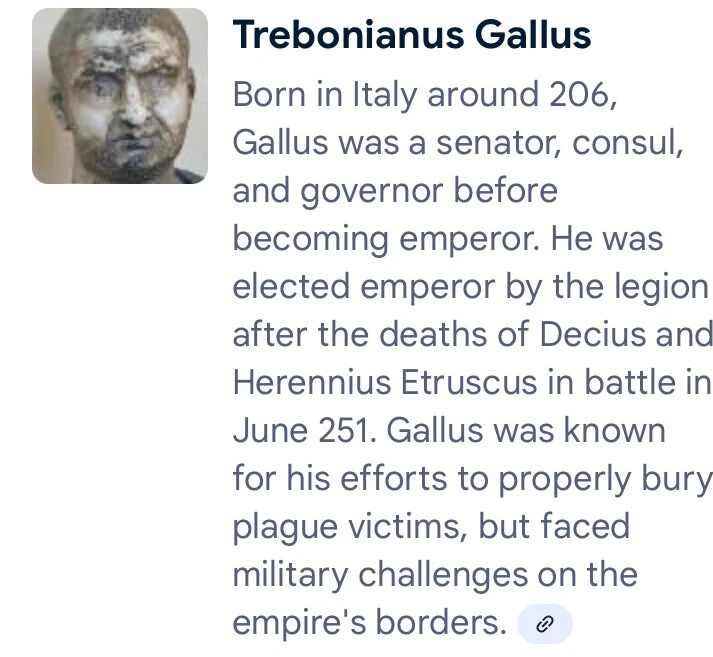 Trebonianus Gallus

Born in Italy around 206, Gallus was a senator, consul, and governor before becoming emperor. He was elected emperor by the legion after the deaths of Decius and Herennius Etruscus in battle in June 251. Gallus was known for his efforts to properly bury plague victims, but faced military challenges on the empire's borders.